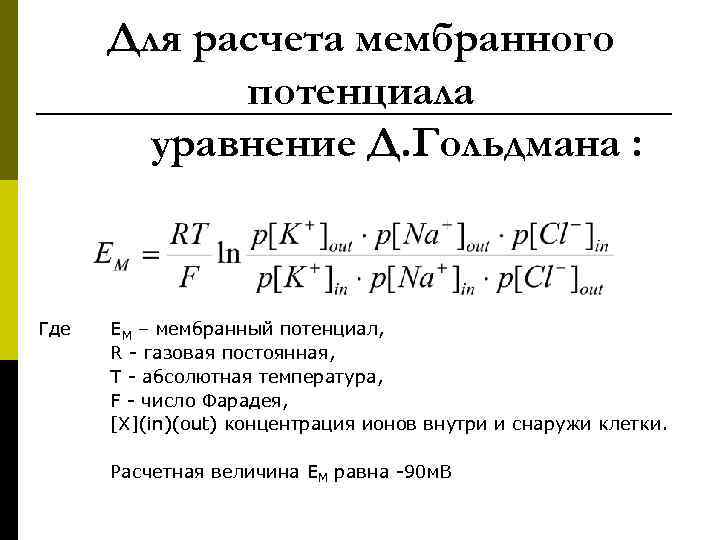 Для расчета мембранного потенциала

уравнение Д.Гольдмана :

$E_M = \frac{RT}{F} \ln \frac{p[K^+]_{out} \cdot p[Na^-]_{out} \cdot p[Cl^-]_{in}}{p[K^+]_{in} \cdot p[Na^+]_{in} \cdot p[Cl^-]_{out}}$

Где $E_M$ – мембранный потенциал,
R - газовая постоянная,
T - абсолютная температура,
F - число Фарадея,
[X](in)(out) концентрация ионов внутри и снаружи клетки.

Расчетная величина $E_M$ равна -90мВ